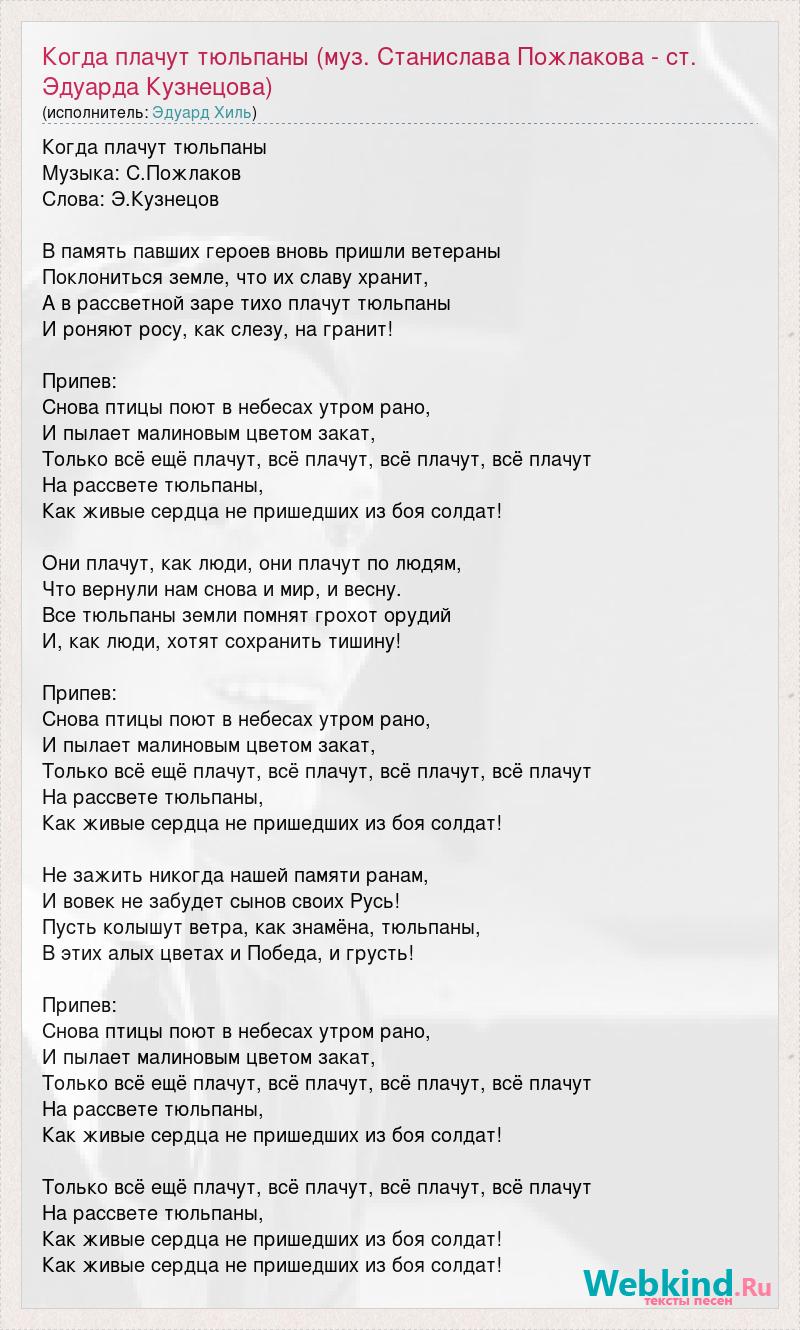 Когда плачут тюльпаны (муз. Станислава Пожлакова - ст. Эдуарда Кузнецова)
(исполнитель: Эдуард Хиль)

Когда плачут тюльпаны
Музыка: С.Пожлаков
Слова: Э.Кузнецов

В память павших героев вновь пришли ветераны
Поклониться земле, что их славу хранит,
А в рассветной заре тихо плачут тюльпаны
И роняют росу, как слезу, на гранит!

Припев:
Снова птицы поют в небесах утром рано,
И пылает малиновым цветом закат,
Только всё ещё плачут, всё плачут, всё плачут, всё плачут
На рассвете тюльпаны,
Как живые сердца не пришедших из боя солдат!

Они плачут, как люди, они плачут по людям,
Что вернули нам снова и мир, и весну.
Все тюльпаны земли помнят грохот орудий
И, как люди, хотят сохранить тишину!

Припев:
Снова птицы поют в небесах утром рано,
И пылает малиновым цветом закат,
Только всё ещё плачут, всё плачут, всё плачут, всё плачут
На рассвете тюльпаны,
Как живые сердца не пришедших из боя солдат!

Не зажить никогда нашей памяти ранам,
И вовек не забудет сынов своих Русь!
Пусть колышут ветра, как знамёна, тюльпаны,
В этих алых цветах и Победа, и грусть!

Припев:
Снова птицы поют в небесах утром рано,
И пылает малиновым цветом закат,
Только всё ещё плачут, всё плачут, всё плачут, всё плачут
На рассвете тюльпаны,
Как живые сердца не пришедших из боя солдат!

Только всё ещё плачут, всё плачут, всё плачут, всё плачут
На рассвете тюльпаны,
Как живые сердца не пришедших из боя солдат!
Как живые сердца не пришедших из боя солдат!

Webkind.Ru
тексты песен